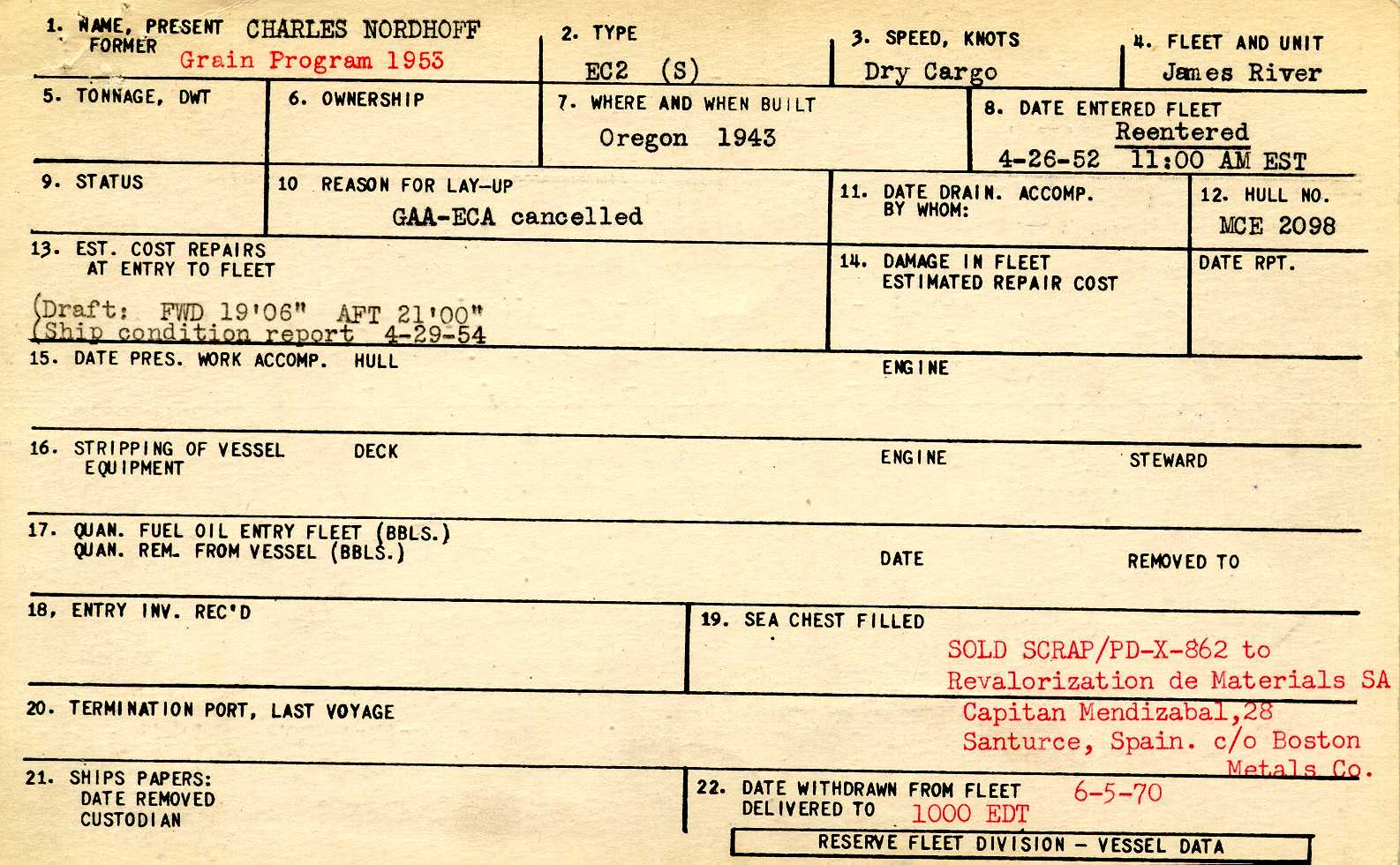 1. NAME, PRESENT CHARLES NORDHOFF
FORMER Grain Program 1953

2. TYPE
EC2 (S)

3. SPEED, KNOTS
Dry Cargo

4. FLEET AND UNIT
James River

5. TONNAGE, DWT

6. OWNERSHIP

7. WHERE AND WHEN BUILT
Oregon 1943

8. DATE ENTERED FLEET
Reentered
4-26-52 11:00 AM EST

9. STATUS

10 REASON FOR LAY-UP
GAA-ECA cancelled

11. DATE DRAIN. ACCOMP.
BY WHOM:

12. HULL NO.
MCE 2098

13. EST. COST REPAIRS AT ENTRY TO FLEET
(Draft: FWD 19'06" AFT 21'00"
(Ship condition report 4-29-54

14. DAMAGE IN FLEET
ESTIMATED REPAIR COST

DATE RPT.

15. DATE PRES. WORK ACCOMP. HULL

ENGINE

16. STRIPPING OF VESSEL EQUIPMENT DECK

ENGINE

STEWARD

17. QUAN. FUEL OIL ENTRY FLEET (BBLS.)
QUAN. REM. FROM VESSEL (BBLS.)

DATE

REMOVED TO

18, ENTRY INV. REC'D

19. SEA CHEST FILLED

SOLD SCRAP/PD-X-862 to Revalorization de Materials SA Capitan Mendizabal,28 Santurce, Spain. c/o Boston Metals Co.

20. TERMINATION PORT, LAST VOYAGE

21. SHIPS PAPERS:
DATE REMOVED
CUSTODIAN

22. DATE WITHDRAWN FROM FLEET 6-5-70
DELIVERED TO 1000 EDT

RESERVE FLEET DIVISION - VESSEL DATA